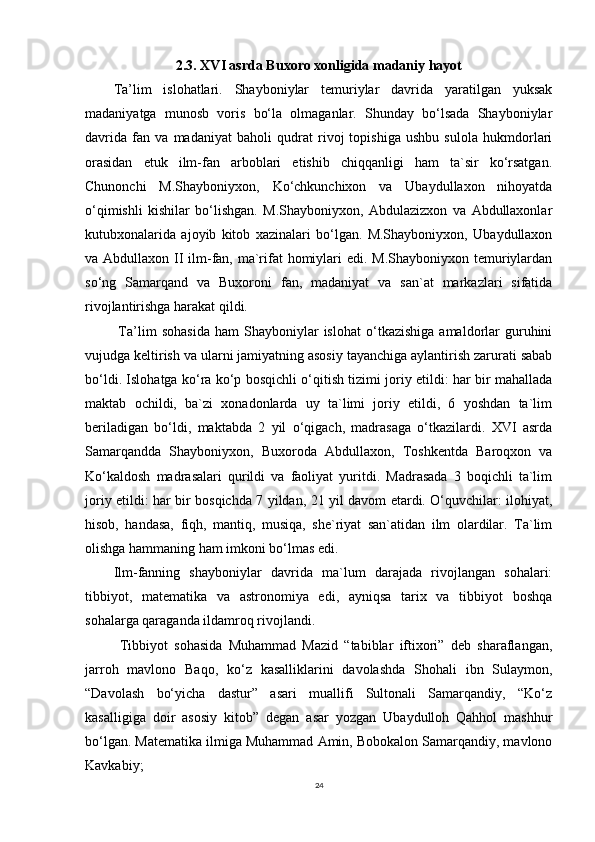 2.3. XVI asrda Buxoro xonligida madaniy hayot

Ta’lim islohatlari. Shayboniylar temuriylar davrida yaratilgan yuksak madaniyatga munosb voris bo‘la olmaganlar. Shunday bo‘lsada Shayboniylar davrida fan va madaniyat baholi qudrat rivoj topishiga ushbu sulola hukmdorlari orasidan etuk ilm-fan arboblari etishib chiqqanligi ham ta`sir ko‘rsatgan. Chunonchi M.Shayboniyxon, Ko‘chkunchixon va Ubaydullaxon nihoyatda o‘qimishli kishilar bo‘lishgan. M.Shayboniyxon, Abdulazizxon va Abdullaxonlar kutubxonalarida ajoyib kitob xazinalari bo‘lgan. M.Shayboniyxon, Ubaydullaxon va Abdullaxon II ilm-fan, ma`rifat homiylari edi. M.Shayboniyxon temuriylardan so‘ng Samarqand va Buxoroni fan, madaniyat va san`at markazlari sifatida rivojlantirishga harakat qildi.

Ta’lim sohasida ham Shayboniylar islohat o‘tkazishiga amaldorlar guruhini vujudga keltirish va ularni jamiyatning asosiy tayanchiga aylantirish zarurati sabab bo‘ldi. Islohatga ko‘ra ko‘p bosqichli o‘qitish tizimi joriy etildi: har bir mahallada maktab ochildi, ba`zi xonadonlarda uy ta`limi joriy etildi, 6 yoshdan ta`lim beriladigan bo‘ldi, maktabda 2 yil o‘qigach, madrasaga o‘tkazilardi. XVI asrda Samarqandda Shayboniyxon, Buxoroda Abdullaxon, Toshkentda Baroqxon va Ko‘kaldosh madrasalari qurildi va faoliyat yuritdi. Madrasada 3 boqichli ta`lim joriy etildi: har bir bosqichda 7 yildan, 21 yil davom etardi. O‘quvchilar: ilohiyat, hisob, handasa, fiqh, mantiq, musiqa, she`riyat san`atidan ilm olardilar. Ta`lim olishga hammaning ham imkoni bo‘lmas edi.

Ilm-fanning shayboniylar davrida ma`lum darajada rivojlangan sohalari: tibbiyot, matematika va astronomiya edi, ayniqsa tarix va tibbiyot boshqa sohalarga qaraganda ildamroq rivojlandi.

Tibbiyot sohasida Muhammad Mazid “tabiblar iftixori” deb sharaflangan, jarroh mavlono Baqo, ko‘z kasalliklarini davolashda Shohali ibn Sulaymon, “Davolash bo‘yicha dastur” asari muallifi Sultonali Samarqandiy, “Ko‘z kasalligiga doir asosiy kitob” degan asar yozgan Ubaydulloh Qahhol mashhur bo‘lgan. Matematika ilmiga Muhammad Amin, Bobokalon Samarqandiy, mavlono Kavkabiy;

24